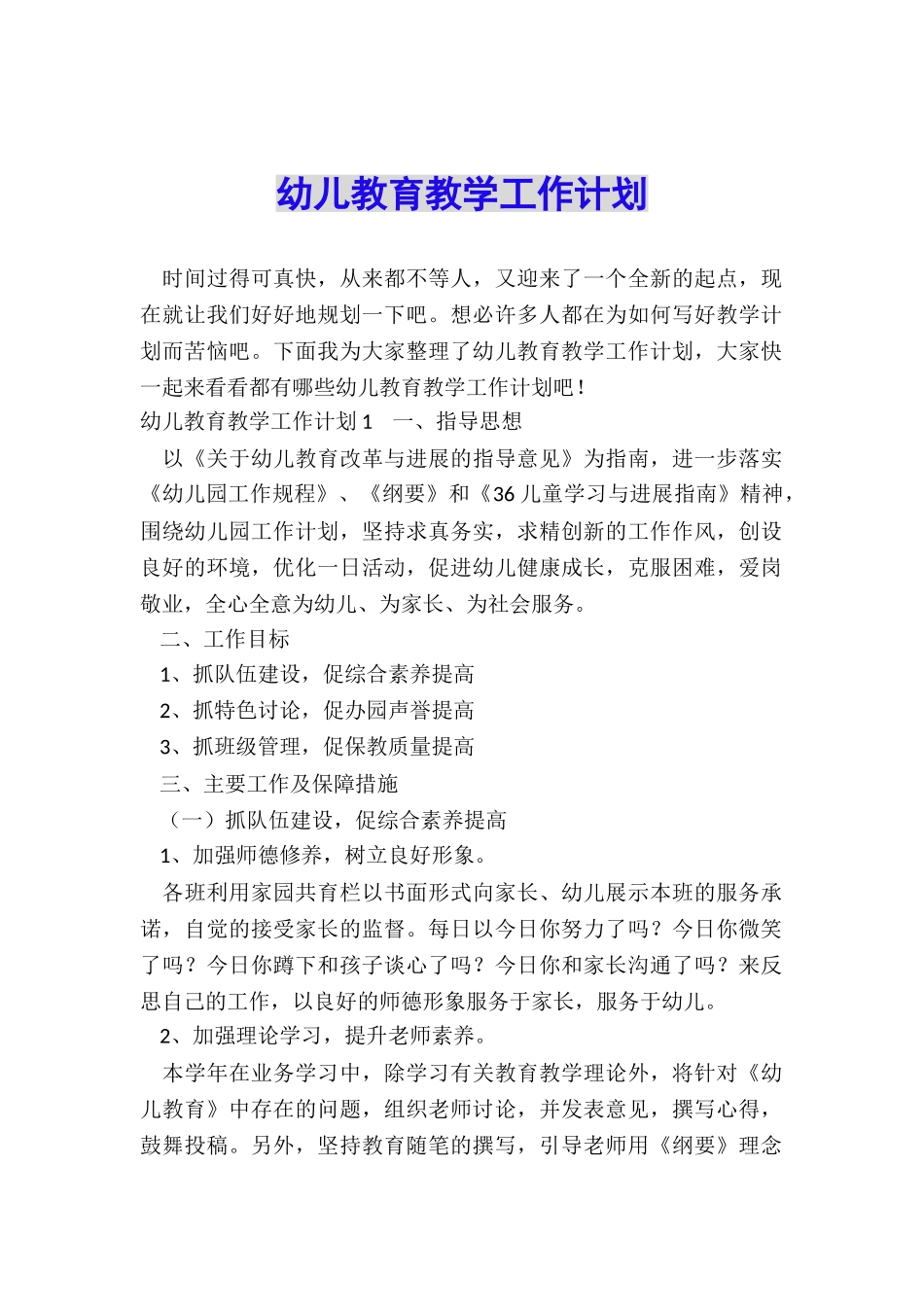 幼儿教育教学工作计划

时间过得可真快，从来都不等人，又迎来了一个全新的起点，现在就让我们好好地规划一下吧。想必许多人都在为如何写好教学计划而苦恼吧。下面我为大家整理了幼儿教育教学工作计划，大家快一起来看看都有哪些幼儿教育教学工作计划吧！

幼儿教育教学工作计划 1　一、指导思想

以《关于幼儿教育改革与进展的指导意见》为指南，进一步落实《幼儿园工作规程》、《纲要》和《36 儿童学习与进展指南》精神，围绕幼儿园工作计划，坚持求真务实，求精创新的工作作风，创设良好的环境，优化一日活动，促进幼儿健康成长，克服困难，爱岗敬业，全心全意为幼儿、为家长、为社会服务。

二、工作目标

1、抓队伍建设，促综合素养提高

2、抓特色讨论，促办园声誉提高

3、抓班级管理，促保教质量提高

三、主要工作及保障措施

（一）抓队伍建设，促综合素养提高

1、加强师德修养，树立良好形象。

各班利用家园共育栏以书面形式向家长、幼儿展示本班的服务承诺，自觉的接受家长的监督。每日以今日你努力了吗？今日你微笑了吗？今日你蹲下和孩子谈心了吗？今日你和家长沟通了吗？来反思自己的工作，以良好的师德形象服务于家长，服务于幼儿。

2、加强理论学习，提升老师素养。

本学年在业务学习中，除学习有关教育教学理论外，将针对《幼儿教育》中存在的问题，组织老师讨论，并发表意见，撰写心得，鼓舞投稿。另外，坚持教育随笔的撰写，引导老师用《纲要》理念